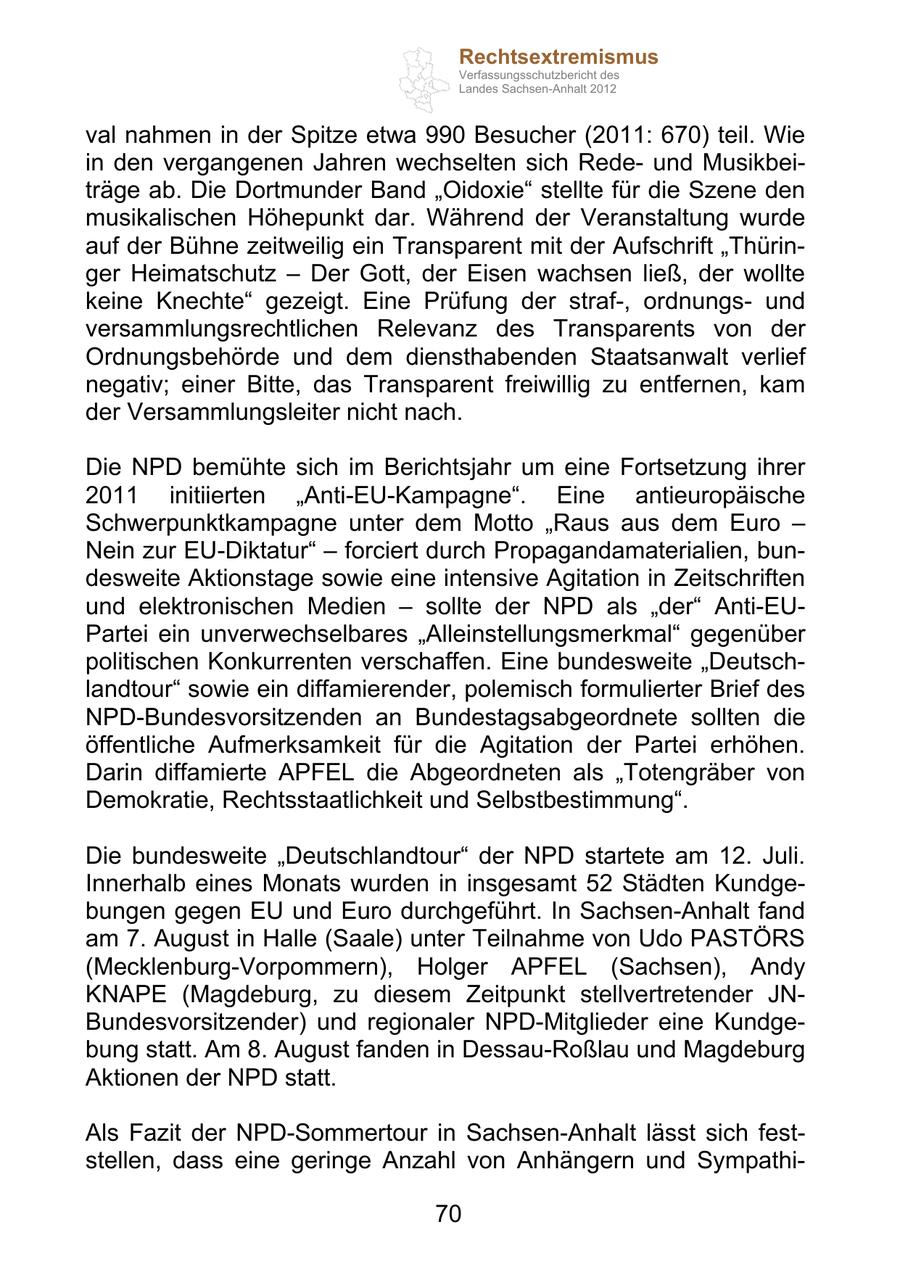 Rechtsextremismus
Verfassungsschutzbericht des Landes Sachsen-Anhalt 2012

val nahmen in der Spitze etwa 990 Besucher (2011: 670) teil. Wie in den vergangenen Jahren wechselten sich Rede- und Musikbeiträge ab. Die Dortmunder Band „Oidoxie“ stellte für die Szene den musikalischen Höhepunkt dar. Während der Veranstaltung wurde auf der Bühne zeitweilig ein Transparent mit der Aufschrift „Thüringer Heimatschutz – Der Gott, der Eisen wachsen ließ, der wollte keine Knechte“ gezeigt. Eine Prüfung der straf-, ordnungs- und versammlungsrechtlichen Relevanz des Transparents von der Ordnungsbehörde und dem diensthabenden Staatsanwalt verlief negativ; einer Bitte, das Transparent freiwillig zu entfernen, kam der Versammlungsleiter nicht nach.

Die NPD bemühte sich im Berichtsjahr um eine Fortsetzung ihrer 2011 initiierten „Anti-EU-Kampagne“. Eine antieuropäische Schwerpunktkampagne unter dem Motto „Raus aus dem Euro – Nein zur EU-Diktatur“ – forciert durch Propagandamaterialien, bundesweite Aktionstage sowie eine intensive Agitation in Zeitschriften und elektronischen Medien – sollte der NPD als „der“ Anti-EU-Partei ein unverwechselbares „Alleinstellungsmerkmal“ gegenüber politischen Konkurrenten verschaffen. Eine bundesweite „Deutschlandtour“ sowie ein diffamierender, polemisch formulierter Brief des NPD-Bundesvorsitzenden an Bundestagsabgeordnete sollten die öffentliche Aufmerksamkeit für die Agitation der Partei erhöhen. Darin diffamierte APFEL die Abgeordneten als „Totengräber von Demokratie, Rechtsstaatlichkeit und Selbstbestimmung“.

Die bundesweite „Deutschlandtour“ der NPD startete am 12. Juli. Innerhalb eines Monats wurden in insgesamt 52 Städten Kundgebungen gegen EU und Euro durchgeführt. In Sachsen-Anhalt fand am 7. August in Halle (Saale) unter Teilnahme von Udo PASTÖRS (Mecklenburg-Vorpommern), Holger APFEL (Sachsen), Andy KNAPE (Magdeburg, zu diesem Zeitpunkt stellvertretender JN-Bundesvorsitzender) und regionaler NPD-Mitglieder eine Kundgebung statt. Am 8. August fanden in Dessau-Roßlau und Magdeburg Aktionen der NPD statt.

Als Fazit der NPD-Sommertour in Sachsen-Anhalt lässt sich feststellen, dass eine geringe Anzahl von Anhängern und Sympathi-

70